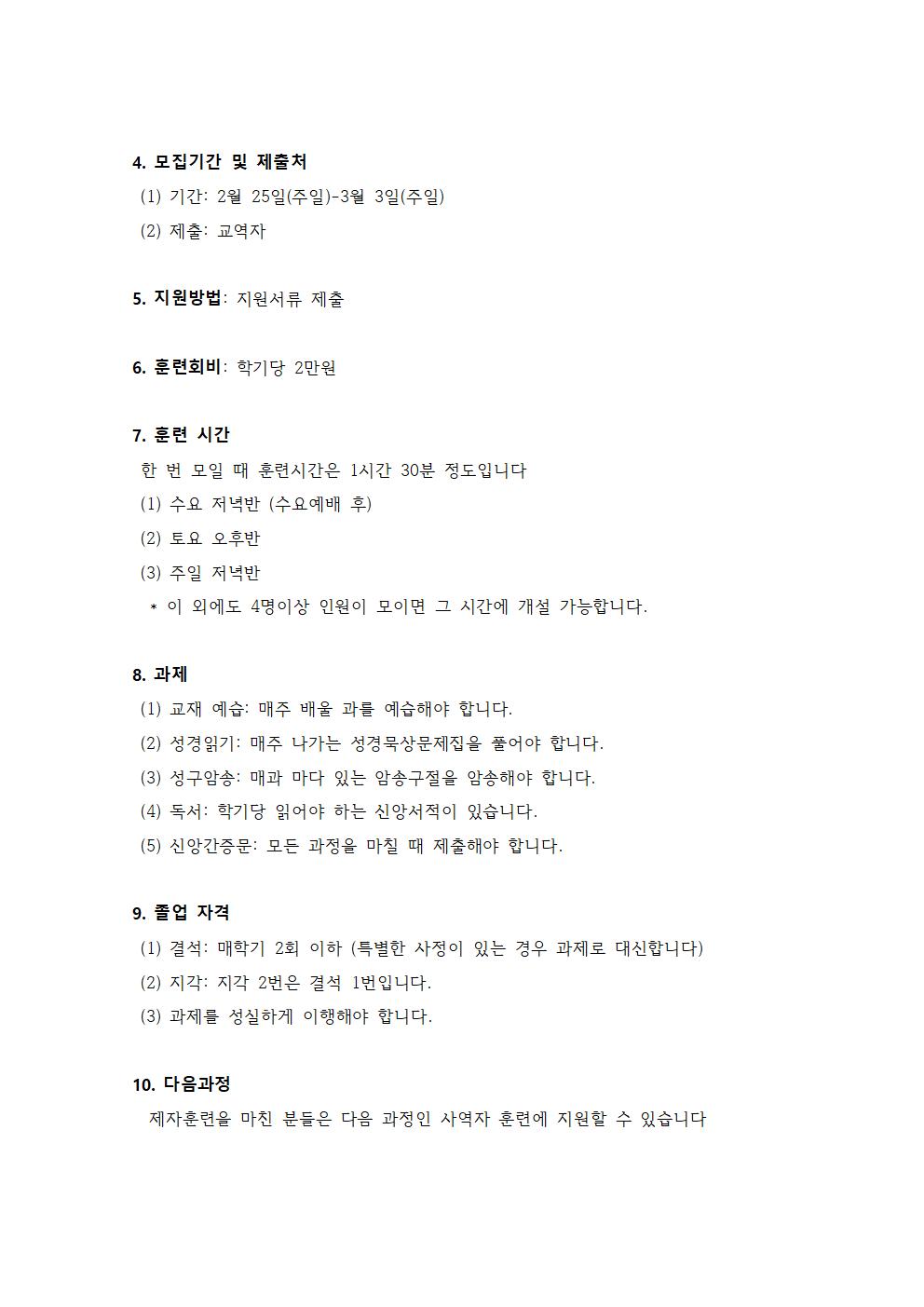 4. 모집기간 및 제출처
(1) 기간: 2월 25일(주일)-3월 3일(주일)
(2) 제출: 교역자

5. 지원방법: 지원서류 제출

6. 훈련회비: 학기당 2만원

7. 훈련 시간
한 번 모일 때 훈련시간은 1시간 30분 정도입니다
(1) 수요 저녁반 (수요예배 후)
(2) 토요 오후반
(3) 주일 저녁반
* 이 외에도 4명이상 인원이 모이면 그 시간에 개설 가능합니다.

8. 과제
(1) 교재 예습: 매주 배울 과를 예습해야 합니다.
(2) 성경읽기: 매주 나가는 성경묵상문제집을 풀어야 합니다.
(3) 성구암송: 매과 마다 있는 암송구절을 암송해야 합니다.
(4) 독서: 학기당 읽어야 하는 신앙서적이 있습니다.
(5) 신앙간증문: 모든 과정을 마칠 때 제출해야 합니다.

9. 졸업 자격
(1) 결석: 매학기 2회 이하 (특별한 사정이 있는 경우 과제로 대신합니다)
(2) 지각: 지각 2번은 결석 1번입니다.
(3) 과제를 성실하게 이행해야 합니다.

10. 다음과정
제자훈련을 마친 분들은 다음 과정인 사역자 훈련에 지원할 수 있습니다